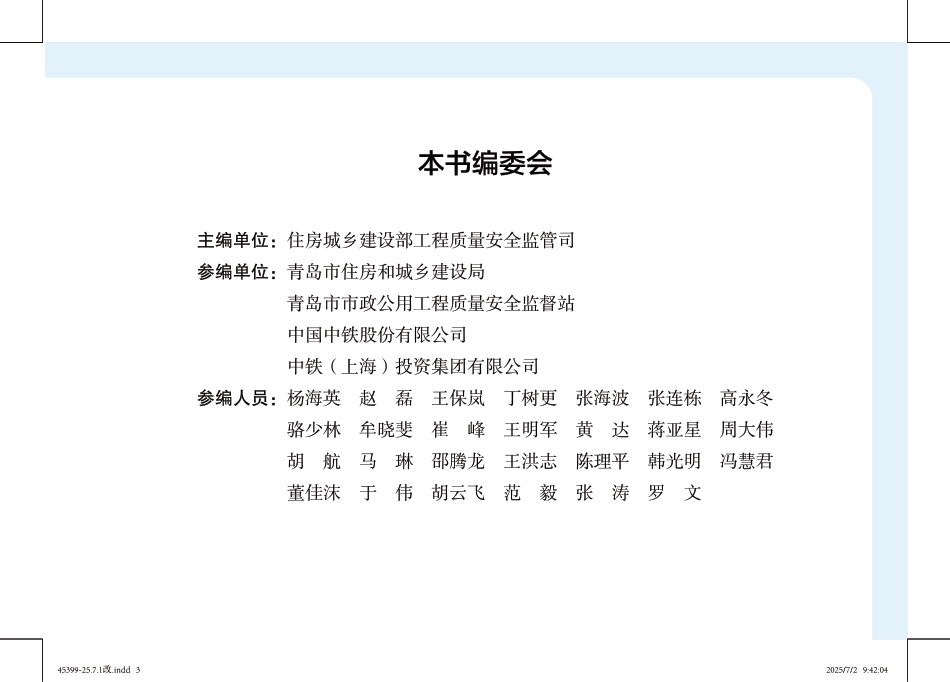 本书编委会

主编单位：住房城乡建设部工程质量安全监管司

参编单位：青岛市住房和城乡建设局
青岛市市政公用工程质量安全监督站
中国中铁股份有限公司
中铁（上海）投资集团有限公司

参编人员：杨海英 赵 磊 王保岚 丁树更 张海波 张连栋 高永冬
骆少林 牟晓斐 崔 峰 王明军 黄 达 蒋亚星 周大伟
胡 航 马 琳 邵腾龙 王洪志 陈理平 韩光明 冯慧君
董佳沫 于 伟 胡云飞 范 毅 张 涛 罗 文

45399-25.7.1改.indd 3

2025/7/2 9:42:04